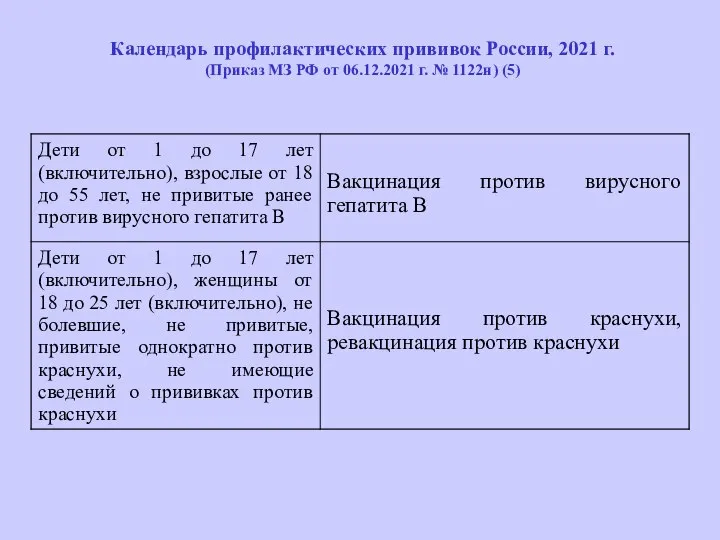 Календарь профилактических прививок России, 2021 г.
(Приказ МЗ РФ от 06.12.2021 г. № 1122н) (5)

| | |
|---|---|
| Дети от 1 до 17 лет (включительно), взрослые от 18 до 55 лет, не привитые ранее против вирусного гепатита В | Вакцинация против вирусного гепатита В |
| Дети от 1 до 17 лет (включительно), женщины от 18 до 25 лет (включительно), не болевшие, не привитые, привитые однократно против краснухи, не имеющие сведений о прививках против краснухи | Вакцинация против краснухи, ревакцинация против краснухи |